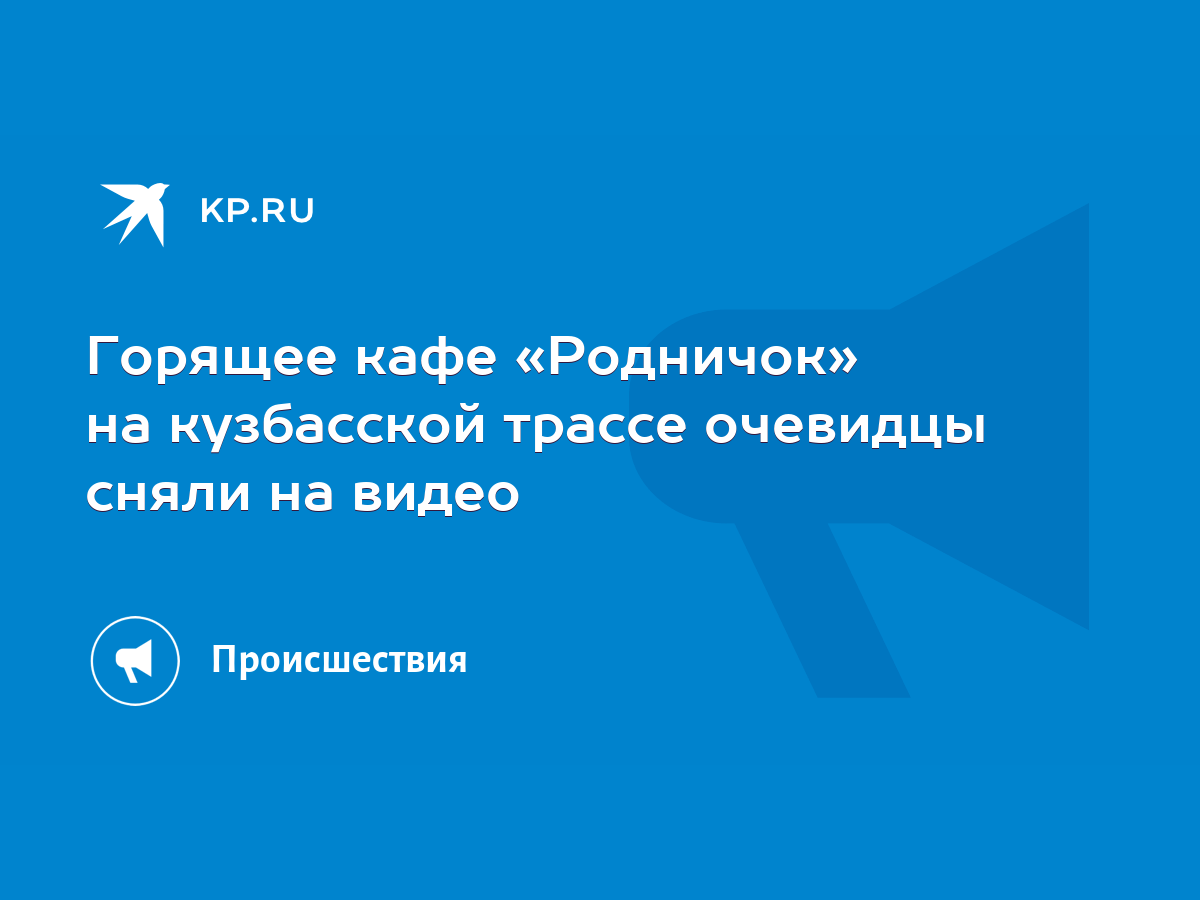 KP.RU

Горящее кафе «Родничок» на кузбасской трассе очевидцы сняли на видео

Происшествия